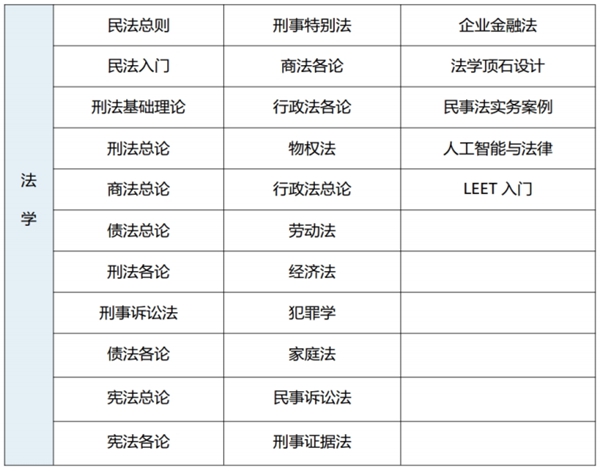 | 法学 | 民法总则 | 刑事特别法 | 企业金融法 |
|---|---|---|---|
| | 民法入门 | 商法各论 | 法学顶石设计 |
| | 刑法基础理论 | 行政法各论 | 民事法实务案例 |
| | 刑法总论 | 物权法 | 人工智能与法律 |
| | 商法总论 | 行政法总论 | LEET入门 |
| | 债法总论 | 劳动法 | |
| | 刑法各论 | 经济法 | |
| | 刑事诉讼法 | 犯罪学 | |
| | 债法各论 | 家庭法 | |
| | 宪法总论 | 民事诉讼法 | |
| | 宪法各论 | 刑事证据法 | |